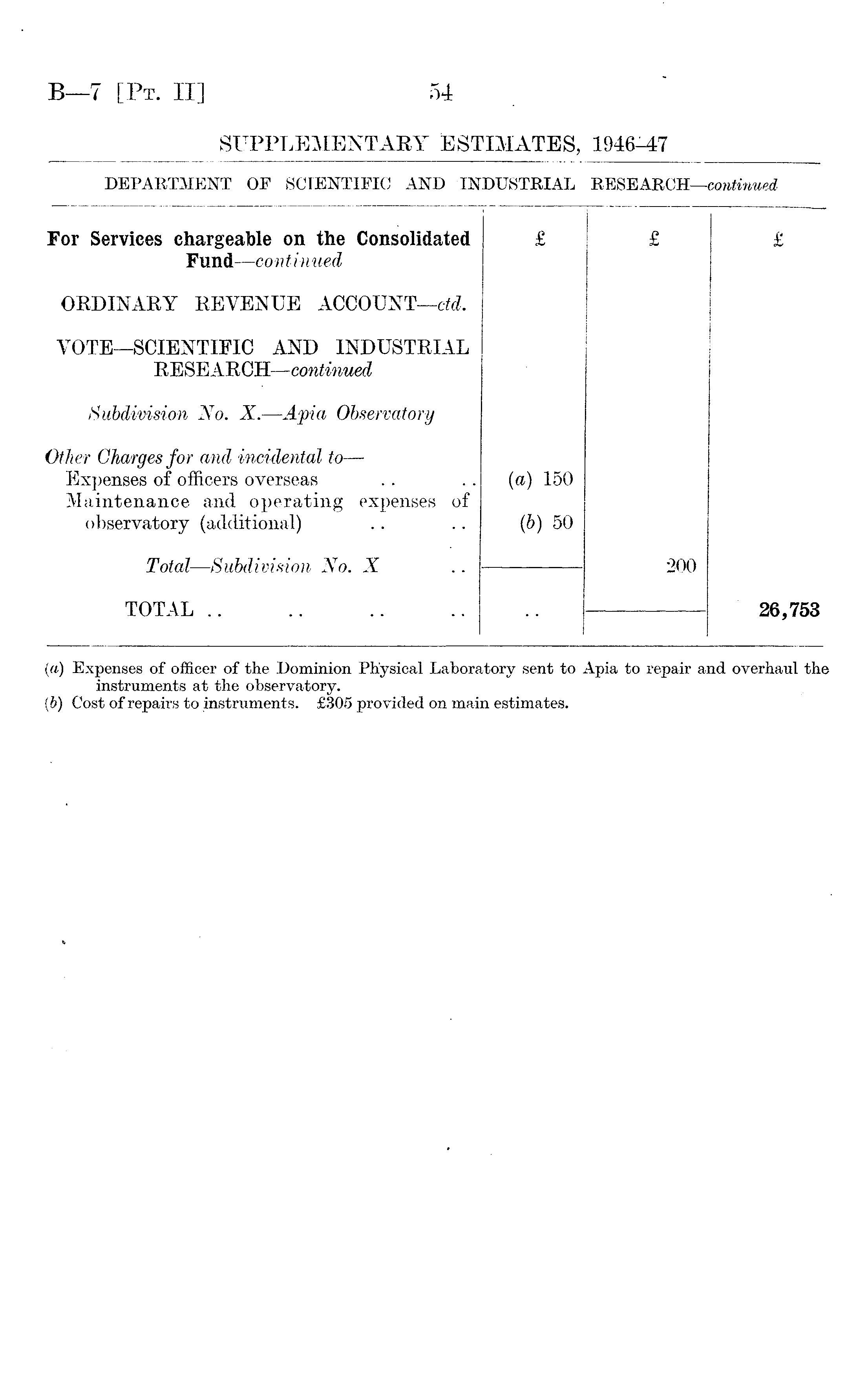 B—7 [Pt. II] 54

SUPPLEMENTARY ESTIMATES, 1946-47

DEPARTMENT OF SCIENTIFIC AND INDUSTRIAL RESEARCH—continued

| For Services chargeable on the Consolidated Fund—continued | £ | £ | £ |
|---|---|---|---|
| ORDINARY REVENUE ACCOUNT—ctd. | | | |
| VOTE—SCIENTIFIC AND INDUSTRIAL RESEARCH—continued | | | |
| Subdivision No. X.—Apia Observatory | | | |
| Other Charges for and incidental to— | | | |
| Expenses of officers overseas .. .. | (a) 150 | | |
| Maintenance and operating expenses of observatory (additional) .. .. | (b) 50 | | |
| Total—Subdivision No. X .. | | 200 | |
| TOTAL .. .. .. .. | .. | | 26,753 |

(a) Expenses of officer of the Dominion Physical Laboratory sent to Apia to repair and overhaul the instruments at the observatory.
(b) Cost of repairs to instruments. £305 provided on main estimates.